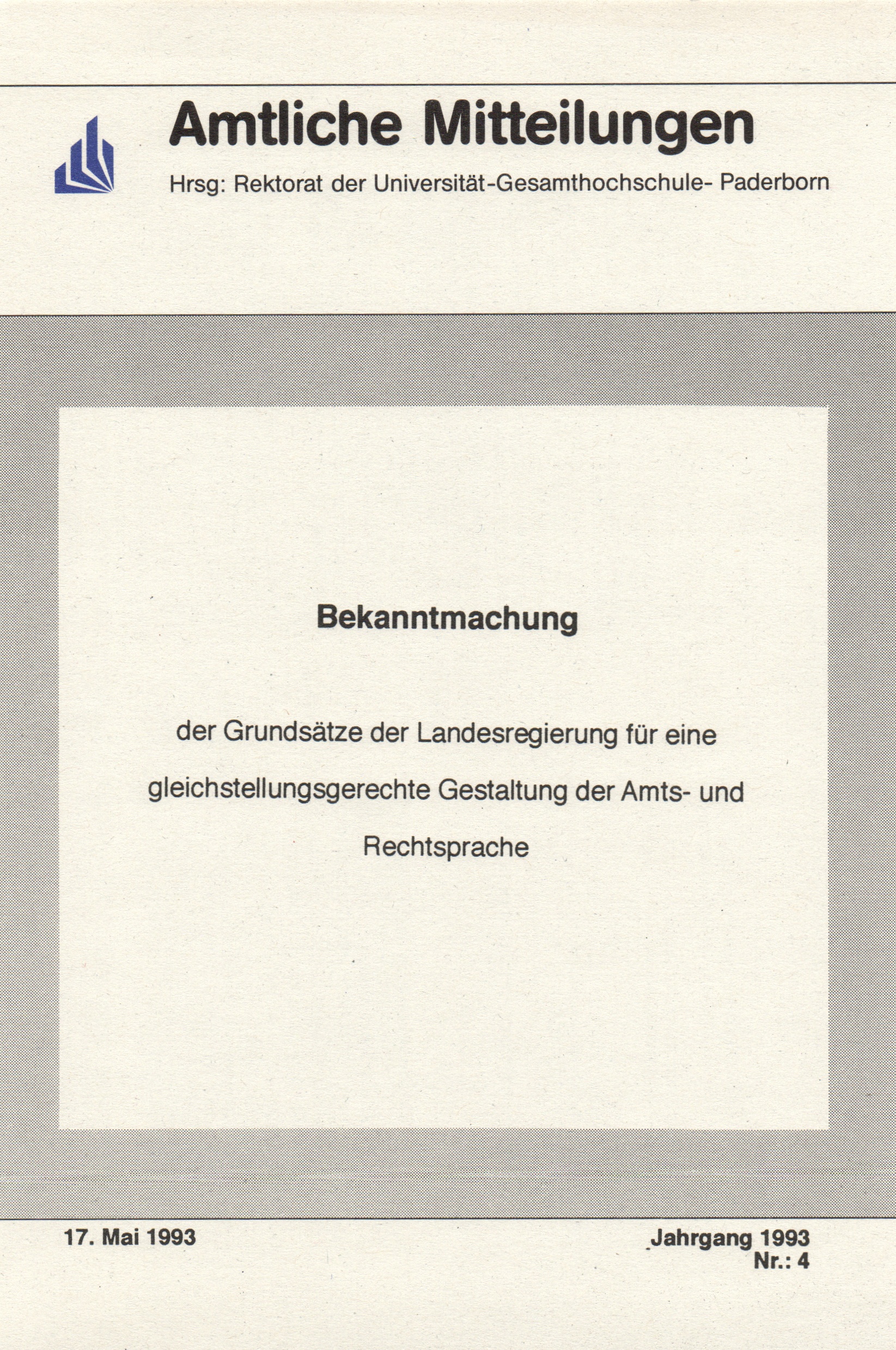 Amtliche Mitteilungen

Hrsg: Rektorat der Universität-Gesamthochschule- Paderborn

Bekanntmachung

der Grundsätze der Landesregierung für eine gleichstellungsgerechte Gestaltung der Amts- und Rechtsprache

17. Mai 1993

Jahrgang 1993
Nr.: 4